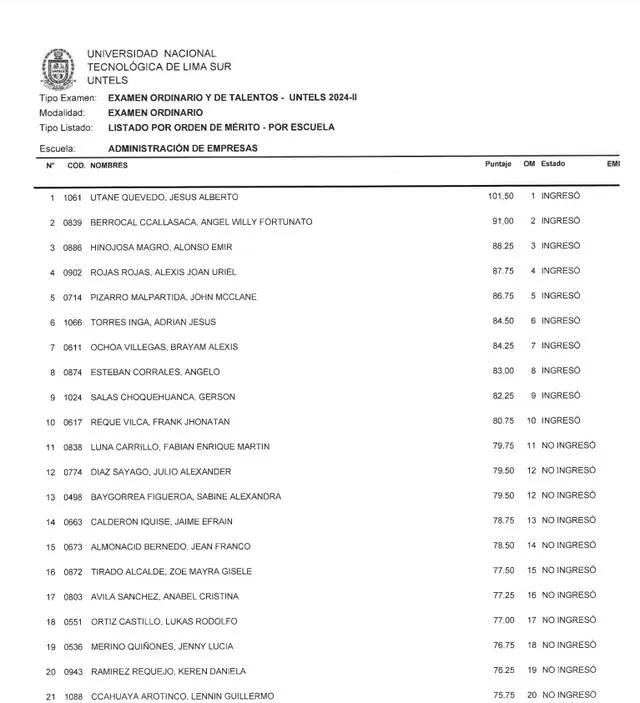 UNIVERSIDAD NACIONAL
TECNOLÓGICA DE LIMA SUR
UNTELS

Tipo Examen: EXAMEN ORDINARIO Y DE TALENTOS - UNTELS 2024-II
Modalidad: EXAMEN ORDINARIO
Tipo Listado: LISTADO POR ORDEN DE MÉRITO - POR ESCUELA

Escuela: ADMINISTRACIÓN DE EMPRESAS

| N° | COD. | NOMBRES | Puntaje | OM | Estado | EMI |
|---|---|---|---|---|---|---|
| 1 | 1061 | UTANE QUEVEDO, JESUS ALBERTO | 101.50 | 1 | INGRESÓ | |
| 2 | 0839 | BERROCAL CCALLASACA, ANGEL WILLY FORTUNATO | 91.00 | 2 | INGRESÓ | |
| 3 | 0886 | HINOJOSA MAGRO, ALONSO EMIR | 88.25 | 3 | INGRESÓ | |
| 4 | 0902 | ROJAS ROJAS, ALEXIS JOAN URIEL | 87.75 | 4 | INGRESÓ | |
| 5 | 0714 | PIZARRO MALPARTIDA, JOHN MCCLANE | 86.75 | 5 | INGRESÓ | |
| 6 | 1066 | TORRES INGA, ADRIAN JESUS | 84.50 | 6 | INGRESÓ | |
| 7 | 0611 | OCHOA VILLEGAS, BRAYAM ALEXIS | 84.25 | 7 | INGRESÓ | |
| 8 | 0874 | ESTEBAN CORRALES, ANGELO | 83.00 | 8 | INGRESÓ | |
| 9 | 1024 | SALAS CHOQUEHUANCA, GERSON | 82.25 | 9 | INGRESÓ | |
| 10 | 0617 | REQUE VILCA, FRANK JHONATAN | 80.75 | 10 | INGRESÓ | |
| 11 | 0838 | LUNA CARRILLO, FABIAN ENRIQUE MARTIN | 79.75 | 11 | NO INGRESÓ | |
| 12 | 0774 | DIAZ SAYAGO, JULIO ALEXANDER | 79.50 | 12 | NO INGRESÓ | |
| 13 | 0498 | BAYGORREA FIGUEROA, SABINE ALEXANDRA | 79.50 | 12 | NO INGRESÓ | |
| 14 | 0663 | CALDERON IQUISE, JAIME EFRAIN | 78.75 | 13 | NO INGRESÓ | |
| 15 | 0673 | ALMONACID BERNEDO, JEAN FRANCO | 78.50 | 14 | NO INGRESÓ | |
| 16 | 0872 | TIRADO ALCALDE, ZOE MAYRA GISELE | 77.50 | 15 | NO INGRESÓ | |
| 17 | 0803 | AVILA SANCHEZ, ANABEL CRISTINA | 77.25 | 16 | NO INGRESÓ | |
| 18 | 0551 | ORTIZ CASTILLO, LUKAS RODOLFO | 77.00 | 17 | NO INGRESÓ | |
| 19 | 0536 | MERINO QUIÑONES, JENNY LUCIA | 76.75 | 18 | NO INGRESÓ | |
| 20 | 0943 | RAMIREZ REQUEJO, KEREN DANIELA | 76.25 | 19 | NO INGRESÓ | |
| 21 | 1088 | CCAHUAYA AROTINCO, LENNIN GUILLERMO | 75.75 | 20 | NO INGRESÓ | |